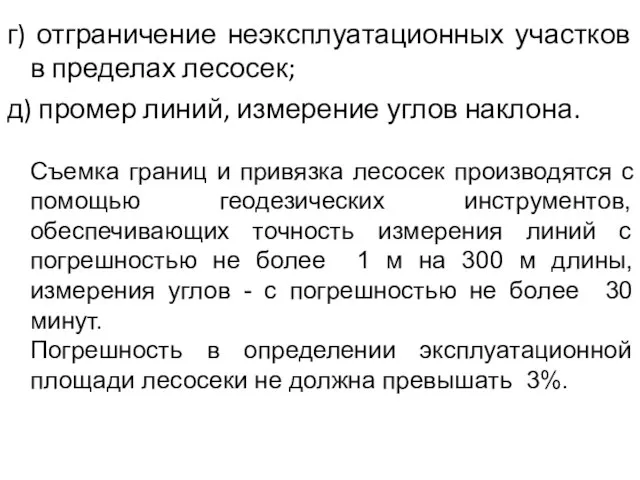 г) отграничение неэксплуатационных участков в пределах лесосек;

д) промер линий, измерение углов наклона.

Съемка границ и привязка лесосек производятся с помощью геодезических инструментов, обеспечивающих точность измерения линий с погрешностью не более 1 м на 300 м длины, измерения углов - с погрешностью не более 30 минут.
Погрешность в определении эксплуатационной площади лесосеки не должна превышать 3%.